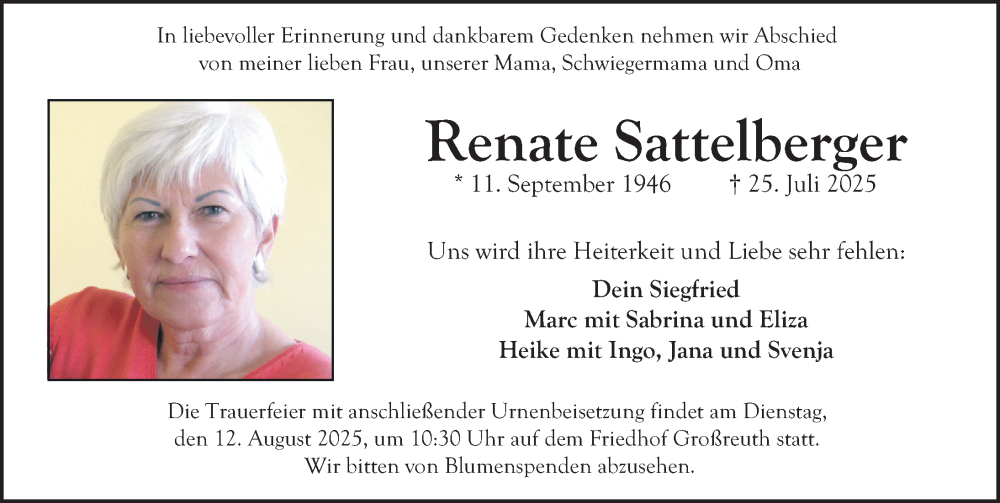 In liebevoller Erinnerung und dankbarem Gedenken nehmen wir Abschied von meiner lieben Frau, unserer Mama, Schwiegermama und Oma

Renate Sattelberger

* 11. September 1946 † 25. Juli 2025

Uns wird ihre Heiterkeit und Liebe sehr fehlen:

Dein Siegfried
Marc mit Sabrina und Eliza
Heike mit Ingo, Jana und Svenja

Die Trauerfeier mit anschließender Urnenbeisetzung findet am Dienstag, den 12. August 2025, um 10:30 Uhr auf dem Friedhof Großreuth statt. Wir bitten von Blumenspenden abzusehen.